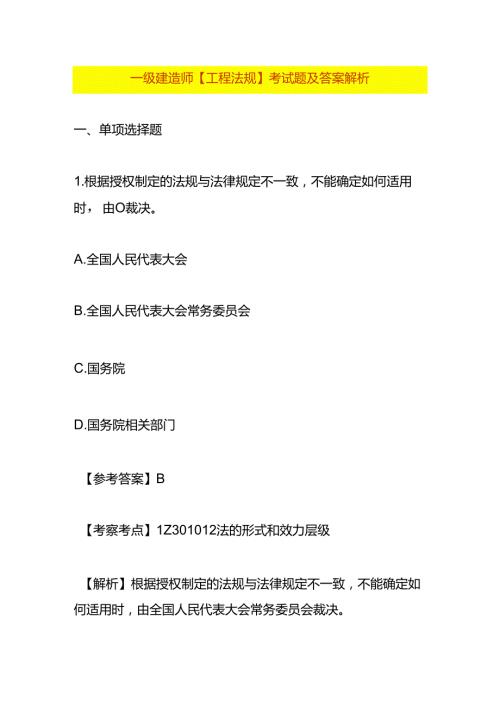 一级建造师【工程法规】考试题及答案解析

一、单项选择题

1.根据授权制定的法规与法律规定不一致，不能确定如何适用时，由O裁决。

A.全国人民代表大会

B.全国人民代表大会常务委员会

C.国务院

D.国务院相关部门

【参考答案】B

【考察考点】1Z301012法的形式和效力层级

【解析】根据授权制定的法规与法律规定不一致，不能确定如何适用时，由全国人民代表大会常务委员会裁决。